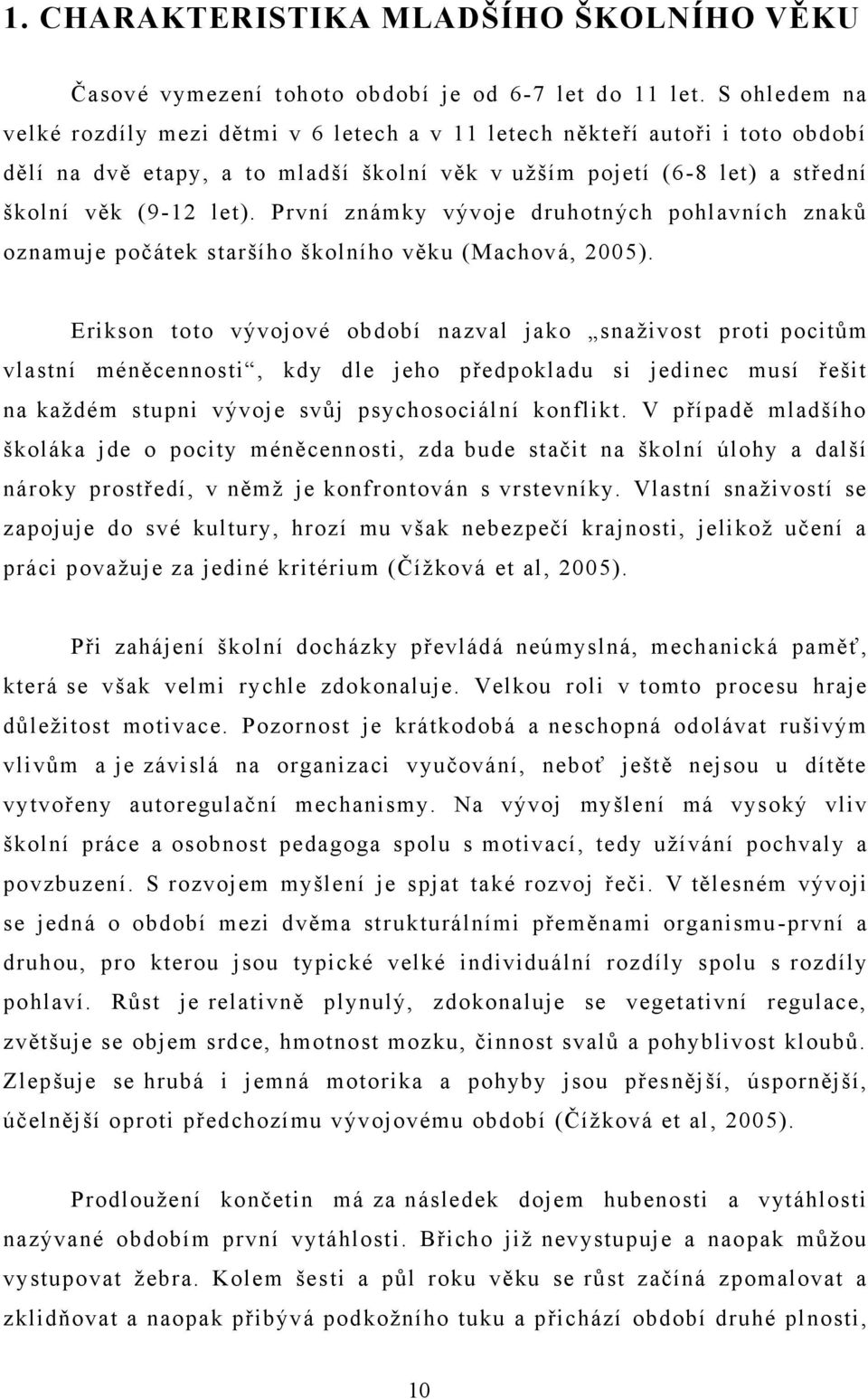 1. CHARAKTERISTIKA MLADŠÍHO ŠKOLNÍHO VĚKU

Časové vymezení tohoto období je od 6-7 let do 11 let. S ohledem na velké rozdíly mezi dětmi v 6 letech a v 11 letech někteří autoři i toto období dělí na dvě etapy, a to mladší školní věk v užším pojetí (6-8 let) a střední školní věk (9-12 let). První známky vývoje druhotných pohlavních znaků oznamuje počátek staršího školního věku (Machová, 2005).

Erikson toto vývojové období nazval jako „snaživost proti pocitům vlastní méněcennosti“, kdy dle jeho předpokladu si jedinec musí řešit na každém stupni vývoje svůj psychosociální konflikt. V případě mladšího školáka jde o pocity méněcennosti, zda bude stačit na školní úlohy a další nároky prostředí, v němž je konfrontován s vrstevníky. Vlastní snaživostí se zapojuje do své kultury, hrozí mu však nebezpečí krajnosti, jelikož učení a práci považuje za jediné kritérium (Čížková et al, 2005).

Při zahájení školní docházky převládá neúmyslná, mechanická paměť, která se však velmi rychle zdokonaluje. Velkou roli v tomto procesu hraje důležitost motivace. Pozornost je krátkodobá a neschopná odolávat rušivým vlivům a je závislá na organizaci vyučování, neboť ještě nejsou u dítěte vytvořeny autoregulační mechanismy. Na vývoj myšlení má vysoký vliv školní práce a osobnost pedagoga spolu s motivací, tedy užívání pochvaly a povzbuzení. S rozvojem myšlení je spjat také rozvoj řeči. V tělesném vývoji se jedná o období mezi dvěma strukturálními přeměnami organismu-první a druhou, pro kterou jsou typické velké individuální rozdíly spolu s rozdíly pohlaví. Růst je relativně plynulý, zdokonaluje se vegetativní regulace, zvětšuje se objem srdce, hmotnost mozku, činnost svalů a pohyblivost kloubů. Zlepšuje se hrubá i jemná motorika a pohyby jsou přesnější, úspornější, účelnější oproti předchozímu vývojovému období (Čížková et al, 2005).

Prodloužení končetin má za následek dojem hubenosti a vytáhlosti nazývané obdobím první vytáhlosti. Břicho již nevystupuje a naopak můžou vystupovat žebra. Kolem šesti a půl roku věku se růst začíná zpomalovat a zklidňovat a naopak přibývá podkožního tuku a přichází období druhé plnosti,

10